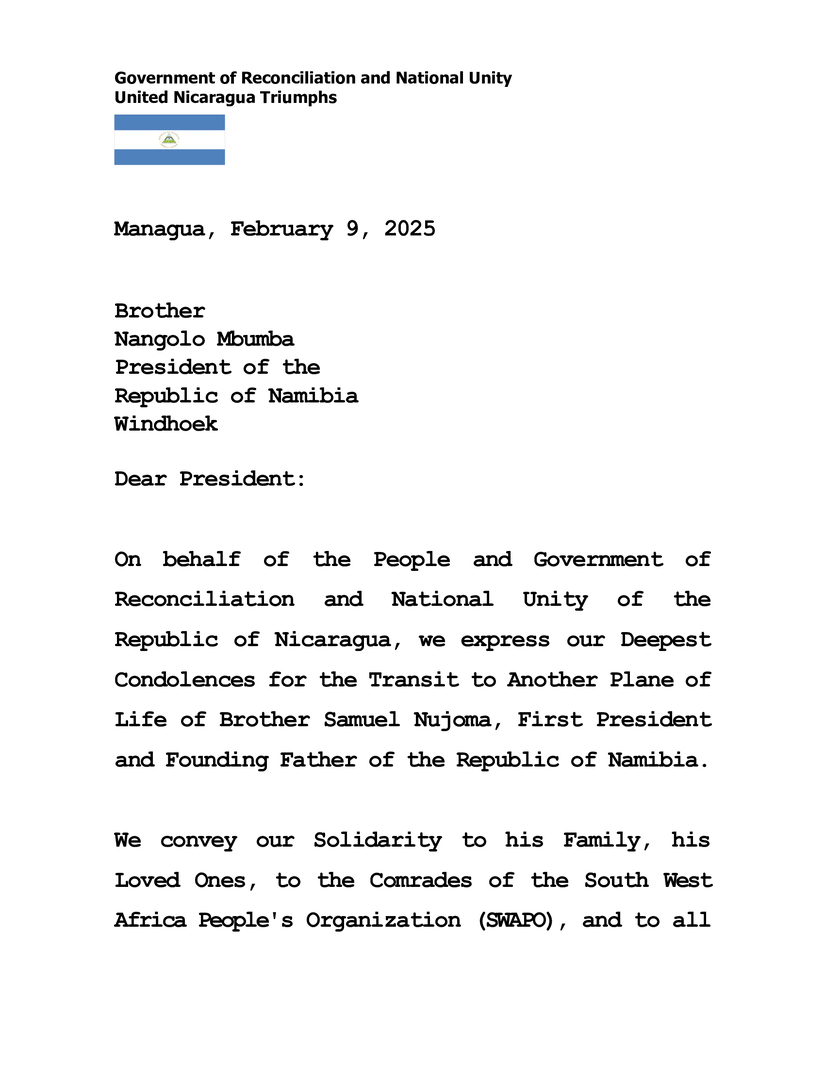 Government of Reconciliation and National Unity
United Nicaragua Triumphs

Managua, February 9, 2025

Brother
Nangolo Mbumba
President of the
Republic of Namibia
Windhoek

Dear President:

On behalf of the People and Government of Reconciliation and National Unity of the Republic of Nicaragua, we express our Deepest Condolences for the Transit to Another Plane of Life of Brother Samuel Nujoma, First President and Founding Father of the Republic of Namibia.

We convey our Solidarity to his Family, his Loved Ones, to the Comrades of the South West Africa People's Organization (SWAPO), and to all